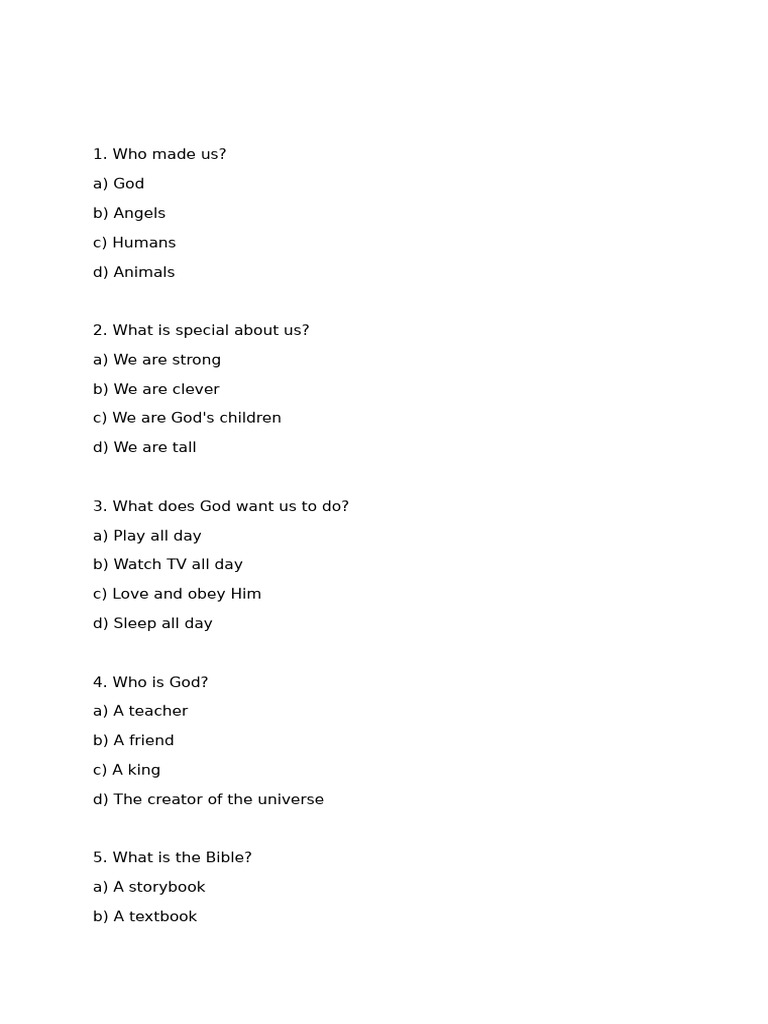 1. Who made us?

a) God

b) Angels

c) Humans

d) Animals

2. What is special about us?

a) We are strong

b) We are clever

c) We are God's children

d) We are tall

3. What does God want us to do?

a) Play all day

b) Watch TV all day

c) Love and obey Him

d) Sleep all day

4. Who is God?

a) A teacher

b) A friend

c) A king

d) The creator of the universe

5. What is the Bible?

a) A storybook

b) A textbook